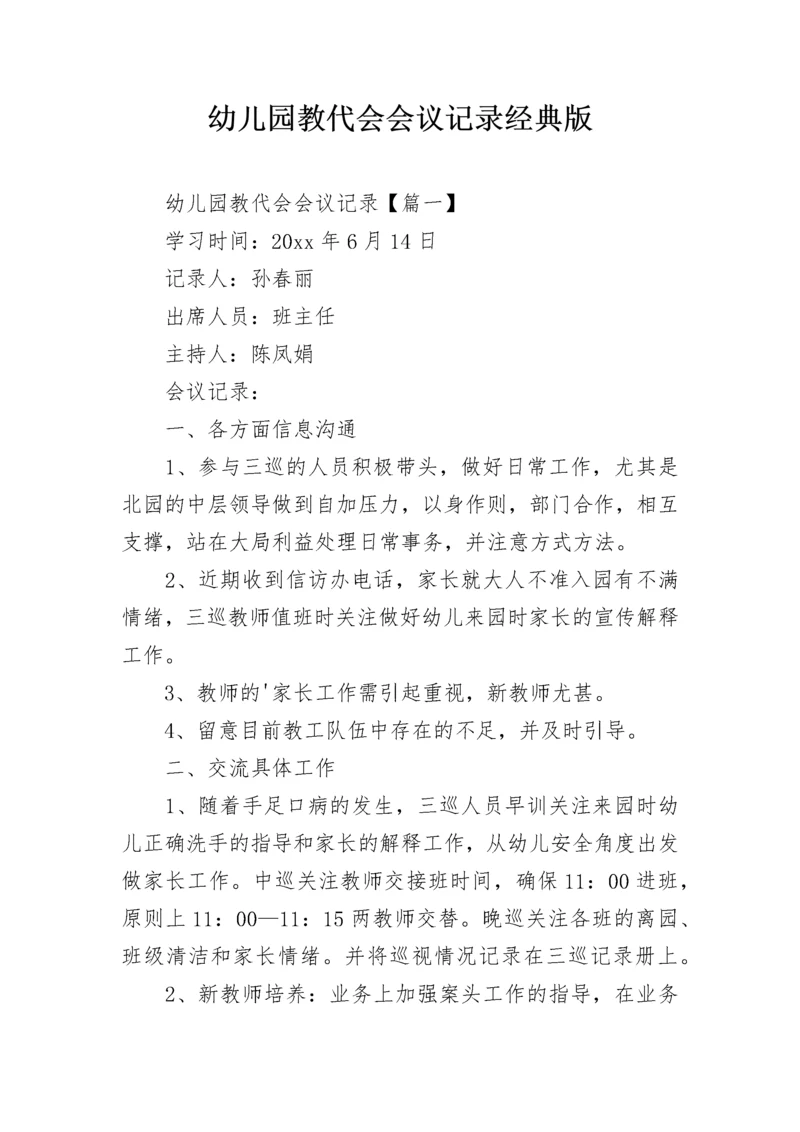 幼儿园教代会会议记录经典版

幼儿园教代会会议记录【篇一】

学习时间：20xx 年 6 月 14 日

记录人：孙春丽

出席人员：班主任

主持人：陈凤娟

会议记录：

一、各方面信息沟通

1、参与三巡的人员积极带头，做好日常工作，尤其是北园的中层领导做到自加压力，以身作则，部门合作，相互支撑，站在大局利益处理日常事务，并注意方式方法。

2、近期收到信访办电话，家长就大人不准入园有不满情绪，三巡教师值班时关注做好幼儿来园时家长的宣传解释工作。

3、教师的'家长工作需引起重视，新教师尤甚。

4、留意目前教工队伍中存在的不足，并及时引导。

二、交流具体工作

1、随着手足口病的发生，三巡人员早训关注来园时幼儿正确洗手的指导和家长的解释工作，从幼儿安全角度出发做家长工作。中巡关注教师交接班时间，确保 11：00 进班，原则上 11：00—11：15 两教师交替。晚巡关注各班的离园、班级清洁和家长情绪。并将巡视情况记录在三巡记录册上。

2、新教师培养：业务上加强案头工作的指导，在业务